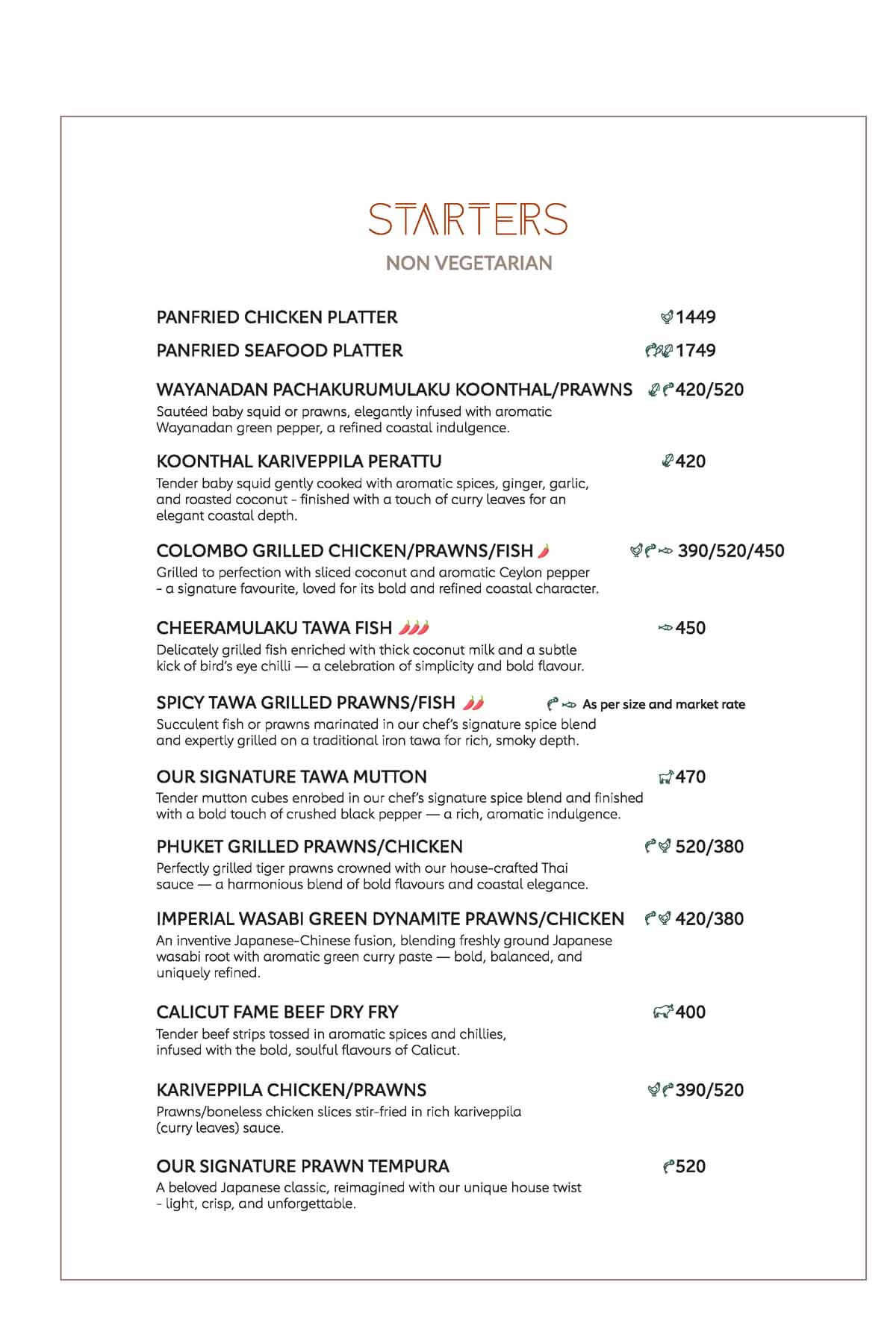 STARTERS

NON VEGETARIAN

PANFRIED CHICKEN PLATTER 1449

PANFRIED SEAFOOD PLATTER 1749

WAYANADAN PACHAKURUMULAKU KOONTHAL/PRAWNS 420/520

Sautéed baby squid or prawns, elegantly infused with aromatic Wayanadan green pepper, a refined coastal indulgence.

KOONTHAL KARIVEPPILA PERATTU 420

Tender baby squid gently cooked with aromatic spices, ginger, garlic, and roasted coconut - finished with a touch of curry leaves for an elegant coastal depth.

COLOMBO GRILLED CHICKEN/PRAWNS/FISH 390/520/450

Grilled to perfection with sliced coconut and aromatic Ceylon pepper - a signature favourite, loved for its bold and refined coastal character.

CHEERAMULAKU TAWA FISH 450

Delicately grilled fish enriched with thick coconut milk and a subtle kick of bird's eye chilli — a celebration of simplicity and bold flavour.

SPICY TAWA GRILLED PRAWNS/FISH As per size and market rate

Succulent fish or prawns marinated in our chef's signature spice blend and expertly grilled on a traditional iron tawa for rich, smoky depth.

OUR SIGNATURE TAWA MUTTON 470

Tender mutton cubes enrobed in our chef's signature spice blend and finished with a bold touch of crushed black pepper — a rich, aromatic indulgence.

PHUKET GRILLED PRAWNS/CHICKEN 520/380

Perfectly grilled tiger prawns crowned with our house-crafted Thai sauce — a harmonious blend of bold flavours and coastal elegance.

IMPERIAL WASABI GREEN DYNAMITE PRAWNS/CHICKEN 420/380

An inventive Japanese-Chinese fusion, blending freshly ground Japanese wasabi root with aromatic green curry paste — bold, balanced, and uniquely refined.

CALICUT FAME BEEF DRY FRY 400

Tender beef strips tossed in aromatic spices and chillies, infused with the bold, soulful flavours of Calicut.

KARIVEPPILA CHICKEN/PRAWNS 390/520

Prawns/boneless chicken slices stir-fried in rich kariveppila (curry leaves) sauce.

OUR SIGNATURE PRAWN TEMPURA 520

A beloved Japanese classic, reimagined with our unique house twist - light, crisp, and unforgettable.